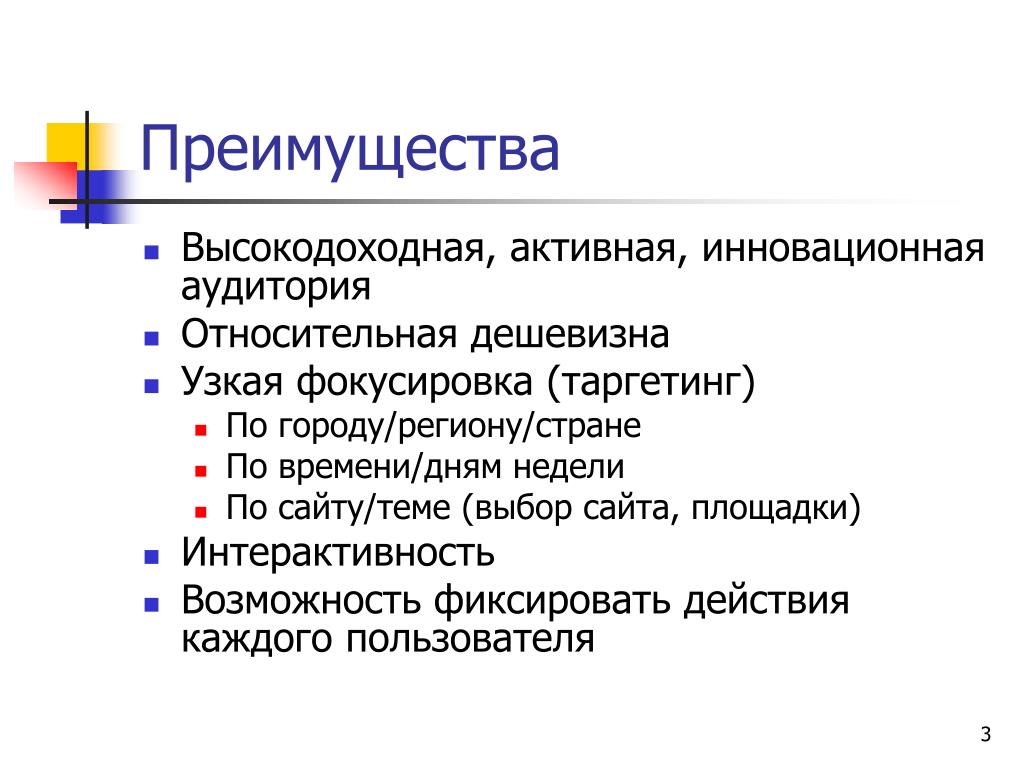 Преимущества

- Высокодоходная, активная, инновационная аудитория
- Относительная дешевизна
- Узкая фокусировка (таргетинг)
  - По городу/региону/стране
  - По времени/дням недели
  - По сайту/теме (выбор сайта, площадки)
- Интерактивность
- Возможность фиксировать действия каждого пользователя

3